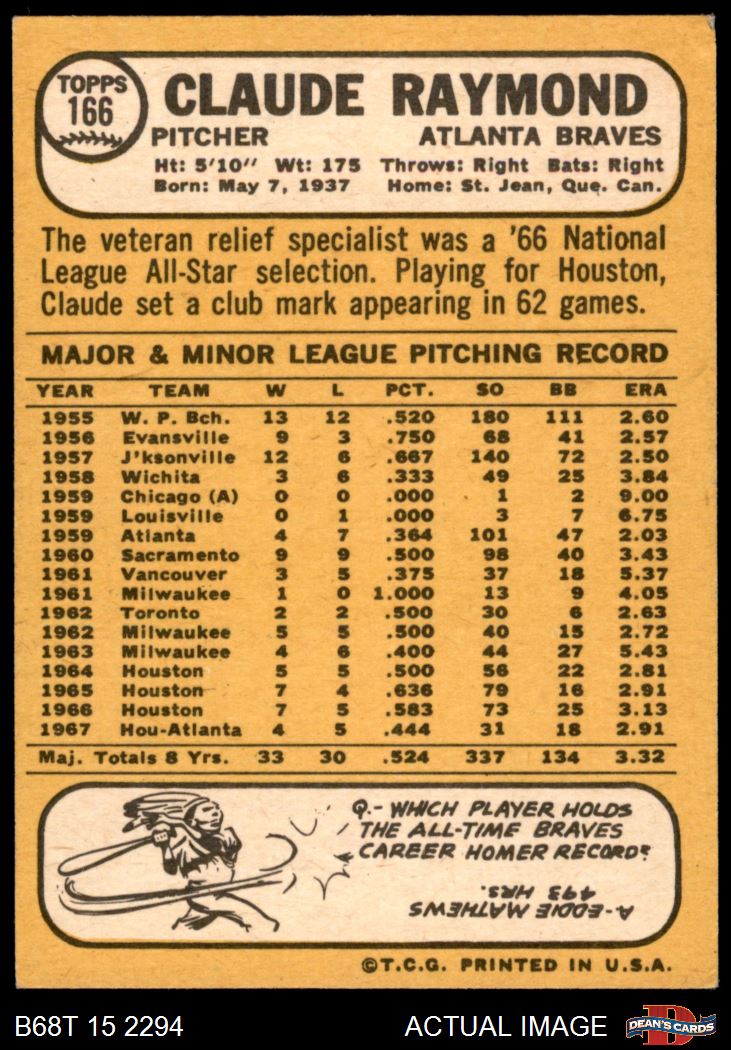 TOPPS
166
CLAUDE RAYMOND
PITCHER
ATLANTA BRAVES
Ht: 5'10'' Wt: 175 Throws: Right Bats: Right
Born: May 7, 1937 Home: St. Jean, Que. Can.

The veteran relief specialist was a '66 National League All-Star selection. Playing for Houston, Claude set a club mark appearing in 62 games.

MAJOR & MINOR LEAGUE PITCHING RECORD

| YEAR | TEAM | W | L | PCT. | SO | BB | ERA |
|---|---|---|---|---|---|---|---|
| 1955 | W. P. Bch. | 13 | 12 | .520 | 180 | 111 | 2.60 |
| 1956 | Evansville | 9 | 3 | .750 | 68 | 41 | 2.57 |
| 1957 | J'ksonville | 12 | 6 | .667 | 140 | 72 | 2.50 |
| 1958 | Wichita | 3 | 6 | .333 | 49 | 25 | 3.84 |
| 1959 | Chicago (A) | 0 | 0 | .000 | 1 | 2 | 9.00 |
| 1959 | Louisville | 0 | 1 | .000 | 3 | 7 | 6.75 |
| 1959 | Atlanta | 4 | 7 | .364 | 101 | 47 | 2.03 |
| 1960 | Sacramento | 9 | 9 | .500 | 98 | 40 | 3.43 |
| 1961 | Vancouver | 3 | 5 | .375 | 37 | 18 | 5.37 |
| 1961 | Milwaukee | 1 | 0 | 1.000 | 13 | 9 | 4.05 |
| 1962 | Toronto | 2 | 2 | .500 | 30 | 6 | 2.63 |
| 1962 | Milwaukee | 5 | 5 | .500 | 40 | 15 | 2.72 |
| 1963 | Milwaukee | 4 | 6 | .400 | 44 | 27 | 5.43 |
| 1964 | Houston | 5 | 5 | .500 | 56 | 22 | 2.81 |
| 1965 | Houston | 7 | 4 | .636 | 79 | 16 | 2.91 |
| 1966 | Houston | 7 | 5 | .583 | 73 | 25 | 3.13 |
| 1967 | Hou-Atlanta | 4 | 5 | .444 | 31 | 18 | 2.91 |
| Maj. Totals 8 Yrs. | | 33 | 30 | .524 | 337 | 134 | 3.32 |

Q.- WHICH PLAYER HOLDS THE ALL-TIME BRAVES CAREER HOMER RECORD?
A.-EDDIE MATHEWS 493 HRS.

©T.C.G. PRINTED IN U.S.A.

B68T 15 2294
ACTUAL IMAGE
DEAN'S CARDS